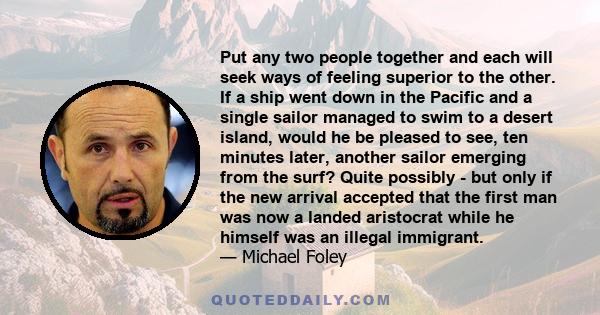 Put any two people together and each will seek ways of feeling superior to the other. If a ship went down in the Pacific and a single sailor managed to swim to a desert island, would he be pleased to see, ten minutes later, another sailor emerging from the surf? Quite possibly - but only if the new arrival accepted that the first man was now a landed aristocrat while he himself was an illegal immigrant.
— Michael Foley

QUOTEDDAILY.COM